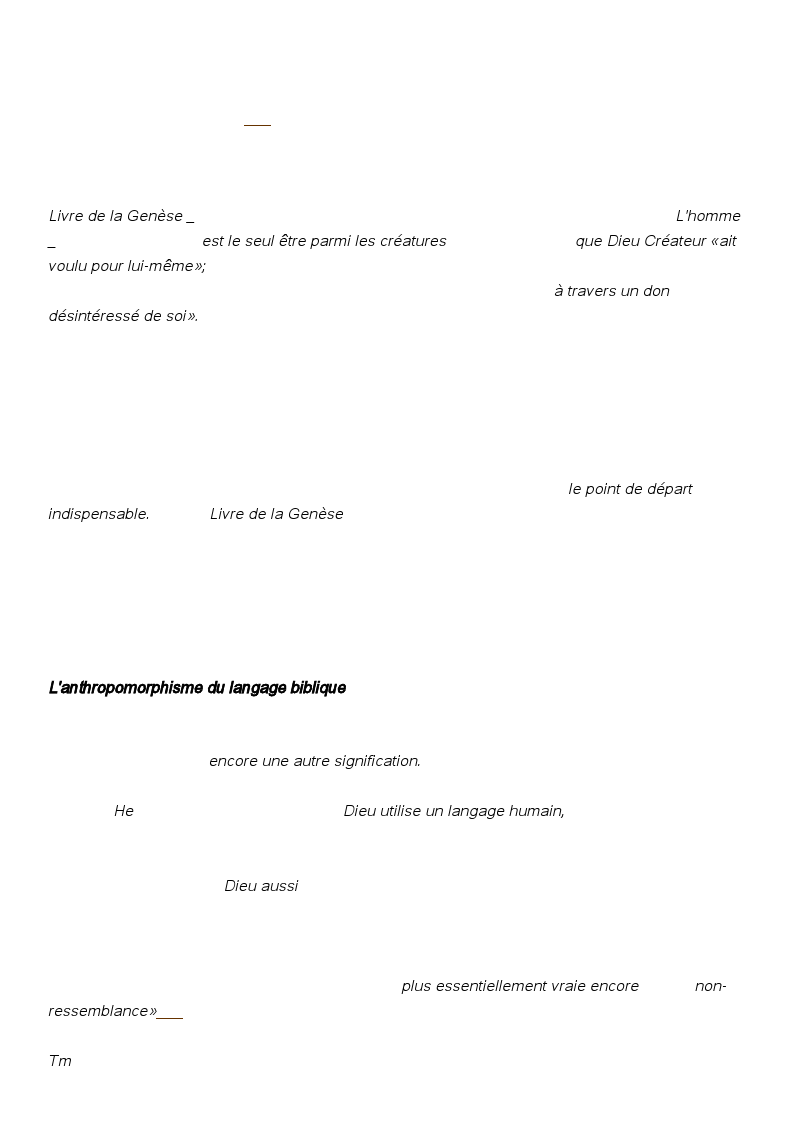 Livre de la Genèse _ L'homme _ est le seul être parmi les créatures que Dieu Créateur «ait voulu pour lui-même»; à travers un don désintéressé de soi».

le point de départ indispensable. Livre de la Genèse

L'anthropomorphisme du langage biblique

encore une autre signification.

He Dieu utilise un langage humain,

Dieu aussi

plus essentiellement vraie encore non-ressemblance»

Tm